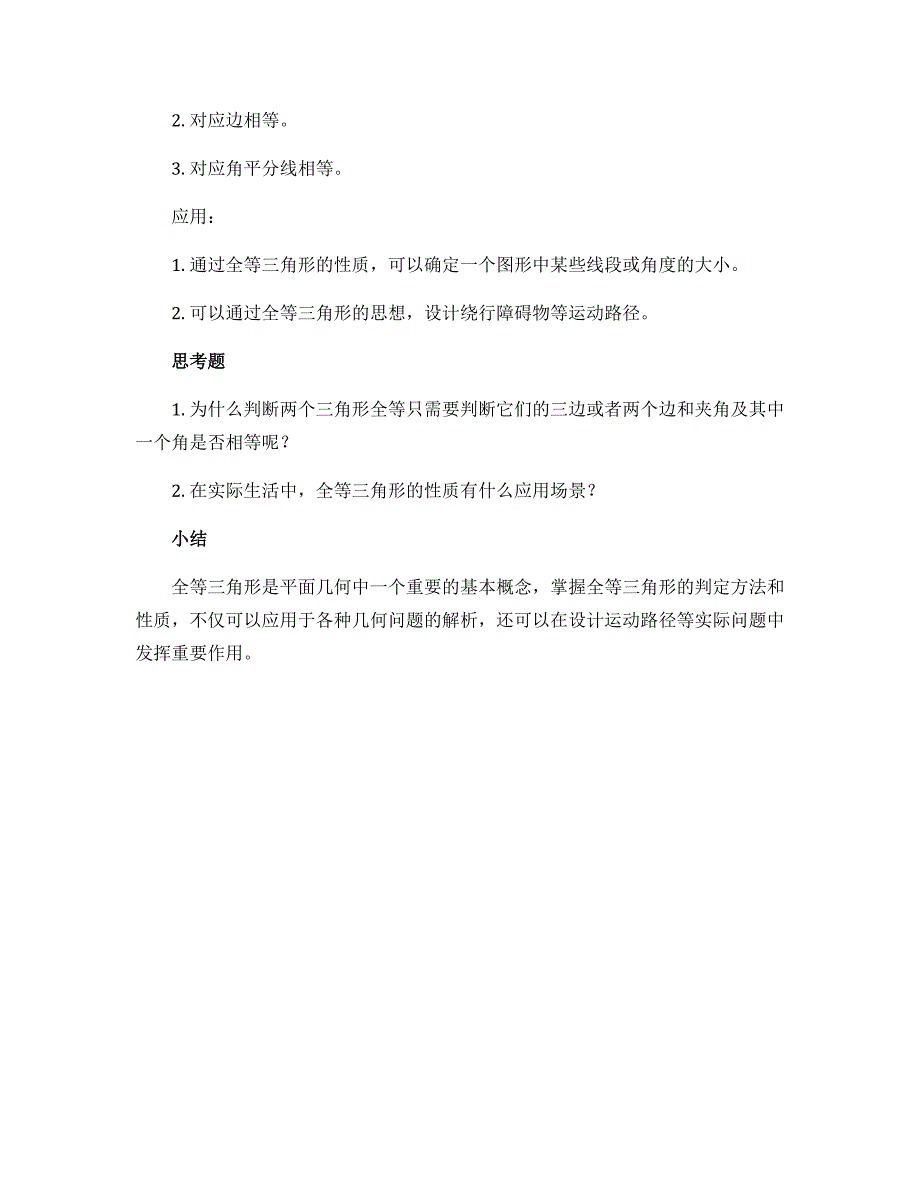 2. 对应边相等。

3. 对应角平分线相等。

应用：

1. 通过全等三角形的性质，可以确定一个图形中某些线段或角度的大小。

2. 可以通过全等三角形的思想，设计绕行障碍物等运动路径。

思考题

1. 为什么判断两个三角形全等只需要判断它们的三边或者两个边和夹角及其中一个角是否相等呢？

2. 在实际生活中，全等三角形的性质有什么应用场景？

小结

全等三角形是平面几何中一个重要的基本概念，掌握全等三角形的判定方法和性质，不仅可以应用于各种几何问题的解析，还可以在设计运动路径等实际问题中发挥重要作用。